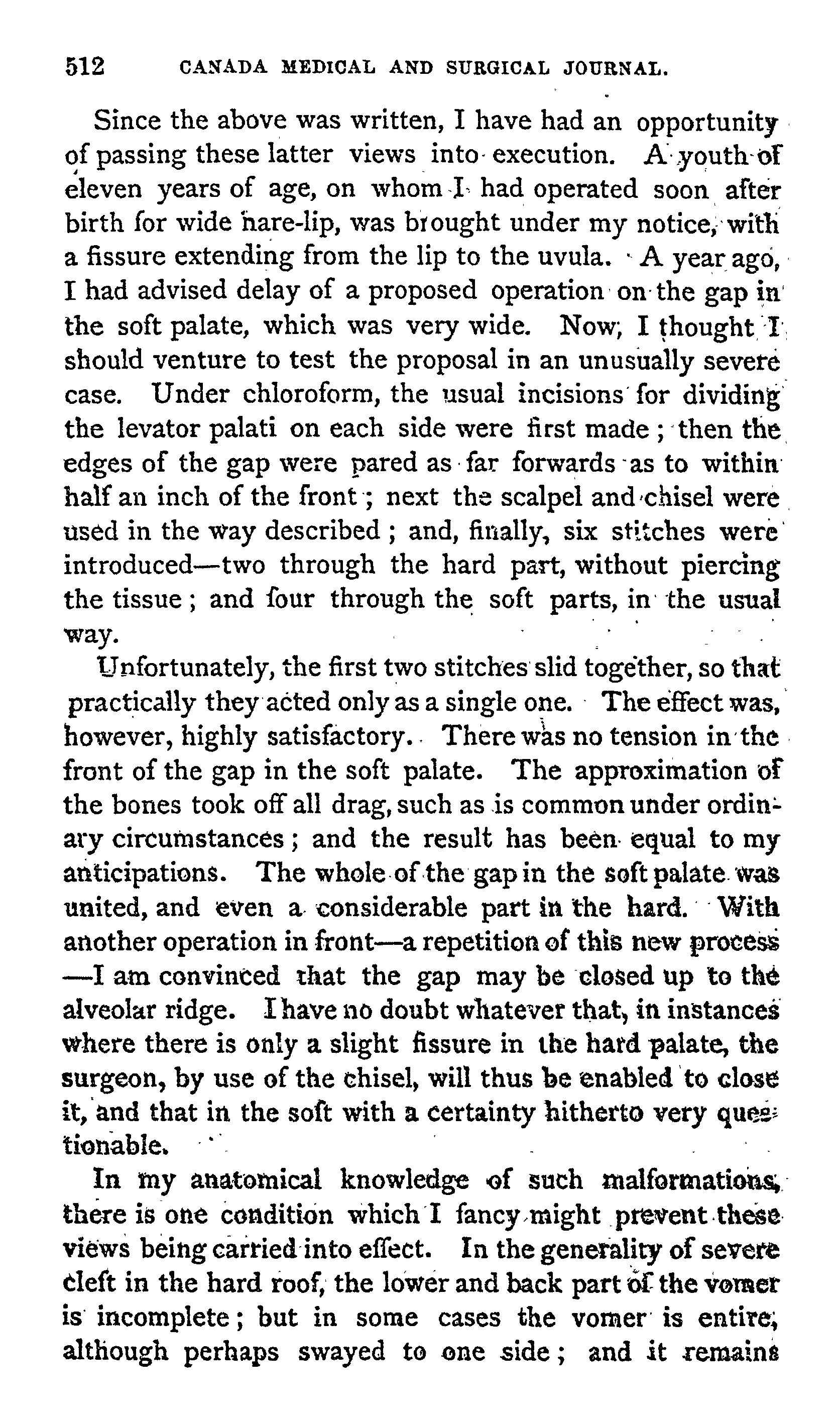 512 CANADA MEDICAL AND SURGICAL JOURNAL.

Since the above was written, I have had an opportunity of passing these latter views into execution. A youth of eleven years of age, on whom I had operated soon after birth for wide hare-lip, was brought under my notice, with a fissure extending from the lip to the uvula. A year ago, I had advised delay of a proposed operation on the gap in the soft palate, which was very wide. Now, I thought I should venture to test the proposal in an unusually severe case. Under chloroform, the usual incisions for dividing the levator palati on each side were first made; then the edges of the gap were pared as far forwards as to within half an inch of the front; next the scalpel and chisel were used in the way described; and, finally, six stitches were introduced—two through the hard part, without piercing the tissue; and four through the soft parts, in the usual way.

Unfortunately, the first two stitches slid together, so that practically they acted only as a single one. The effect was, however, highly satisfactory. There was no tension in the front of the gap in the soft palate. The approximation of the bones took off all drag, such as is common under ordinary circumstances; and the result has been equal to my anticipations. The whole of the gap in the soft palate was united, and even a considerable part in the hard. With another operation in front—a repetition of this new process—I am convinced that the gap may be closed up to the alveolar ridge. I have no doubt whatever that, in instances where there is only a slight fissure in the hard palate, the surgeon, by use of the chisel, will thus be enabled to close it, and that in the soft with a certainty hitherto very questionable.

In my anatomical knowledge of such malformations, there is one condition which I fancy might prevent these views being carried into effect. In the generality of severe cleft in the hard roof, the lower and back part of the vomer is incomplete; but in some cases the vomer is entire, although perhaps swayed to one side; and it remains